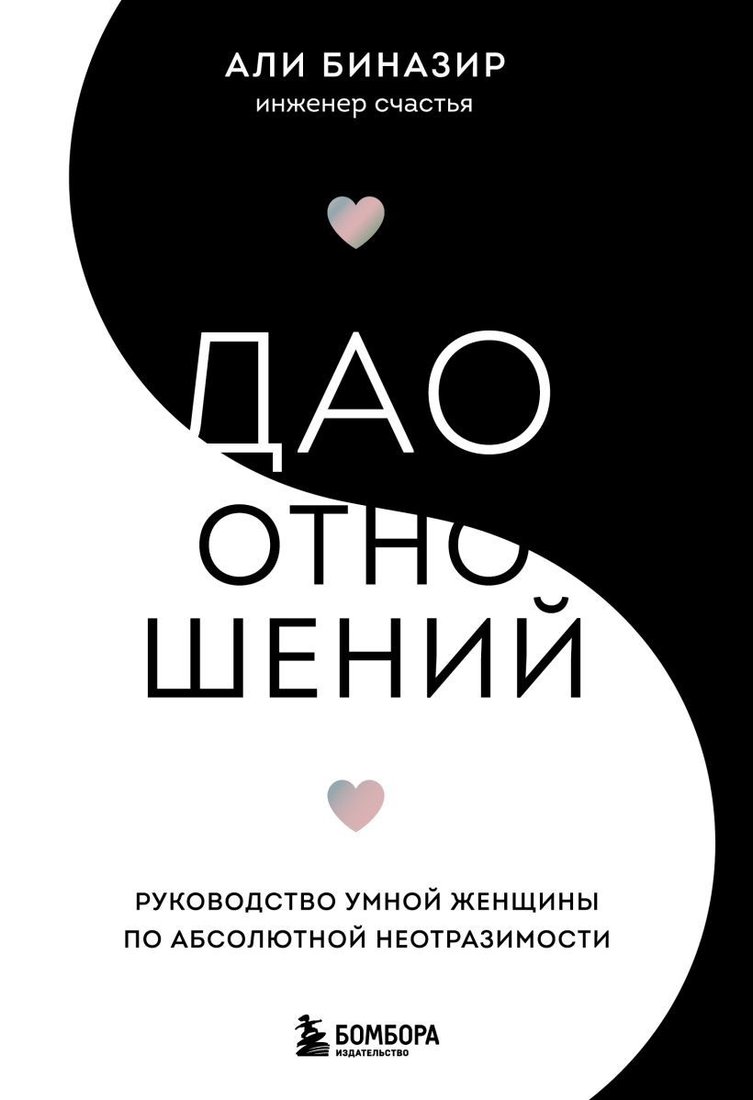 АЛИ БИНАЗИР
инженер счастья

ДАО
ОТНО
ШЕНИЙ

РУКОВОДСТВО УМНОЙ ЖЕНЩИНЫ
ПО АБСОЛЮТНОЙ НЕОТРАЗИМОСТИ

БОМБОРА
ИЗДАТЕЛЬСТВО